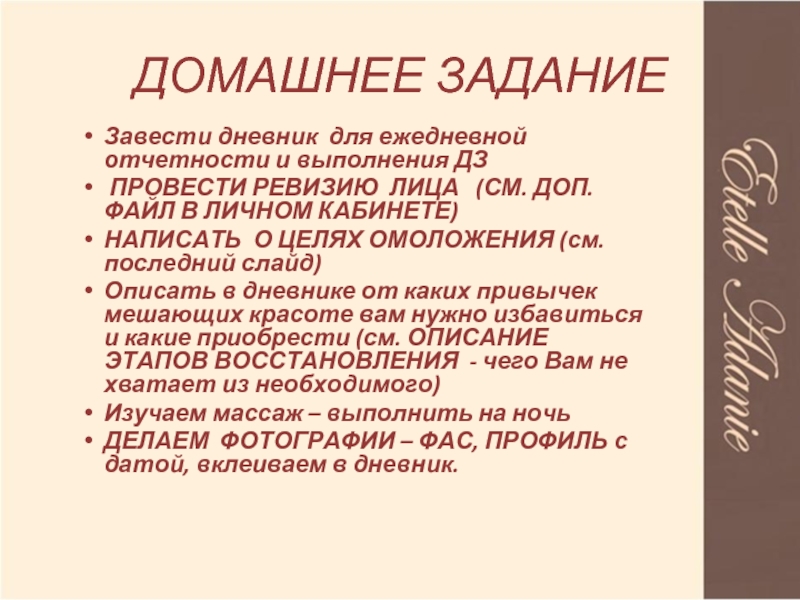 ДОМАШНЕЕ ЗАДАНИЕ

• Завести дневник для ежедневной отчетности и выполнения ДЗ
• ПРОВЕСТИ РЕВИЗИЮ ЛИЦА (СМ. ДОП. ФАЙЛ В ЛИЧНОМ КАБИНЕТЕ)
• НАПИСАТЬ О ЦЕЛЯХ ОМОЛОЖЕНИЯ (см. последний слайд)
• Описать в дневнике от каких привычек мешающих красоте вам нужно избавиться и какие приобрести (см. ОПИСАНИЕ ЭТАПОВ ВОССТАНОВЛЕНИЯ - чего Вам не хватает из необходимого)
• Изучаем массаж – выполнить на ночь
• ДЕЛАЕМ ФОТОГРАФИИ – ФАС, ПРОФИЛЬ с датой, вклеиваем в дневник.

Etelle Adanie